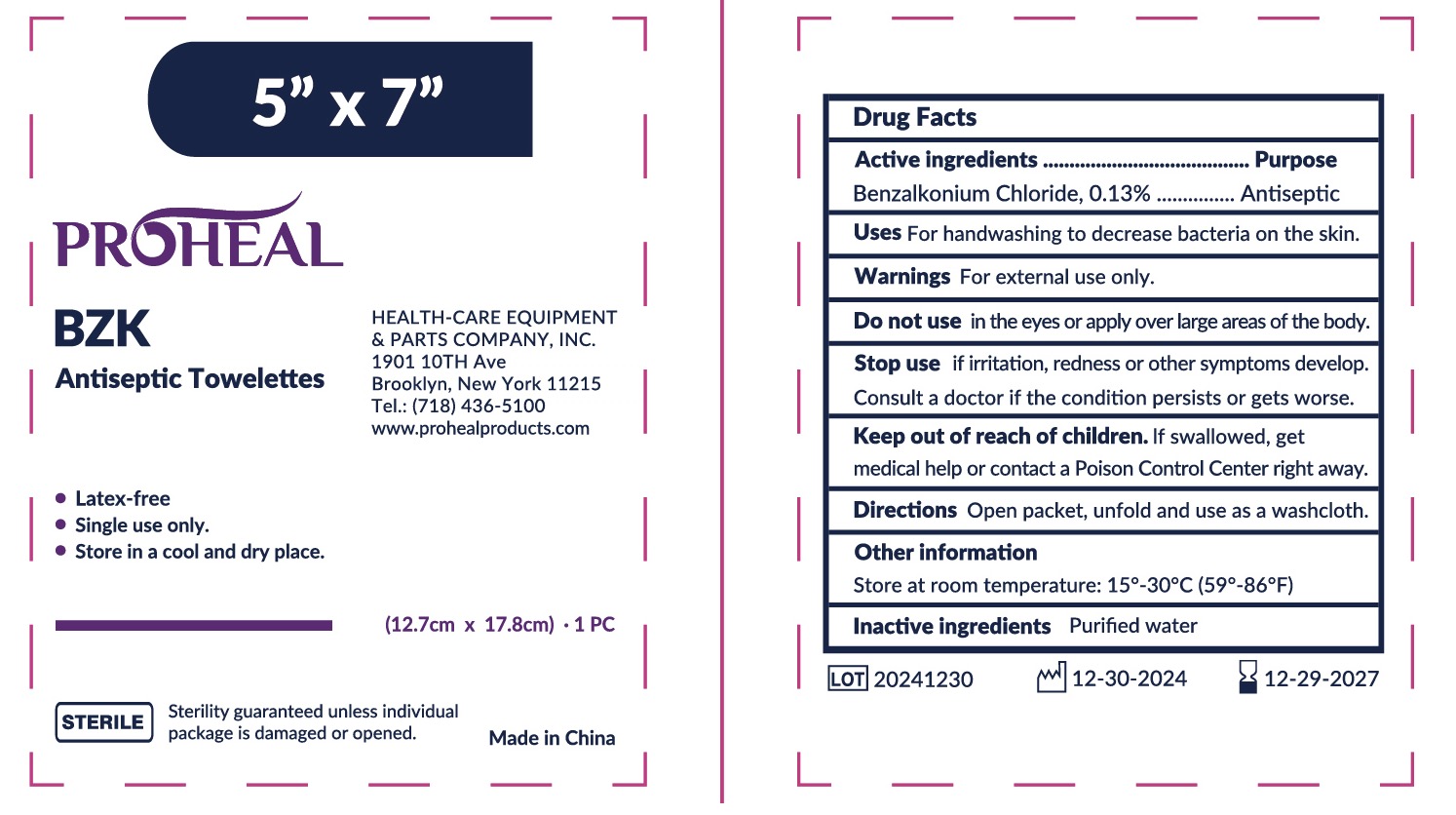 5" x 7"

PROHEAL

BZK
Antiseptic Towelettes

HEALTH-CARE EQUIPMENT
& PARTS COMPANY, INC.
1901 10TH Ave
Brooklyn, New York 11215
Tel.: (718) 436-5100
www.prohealproducts.com

• Latex-free
• Single use only.
• Store in a cool and dry place.

(12.7cm x 17.8cm) · 1 PC

STERILE Sterility guaranteed unless individual package is damaged or opened.

Made in China

Drug Facts

Active ingredients Purpose
Benzalkonium Chloride, 0.13% Antiseptic

Uses For handwashing to decrease bacteria on the skin.

Warnings For external use only.

Do not use in the eyes or apply over large areas of the body.

Stop use if irritation, redness or other symptoms develop. Consult a doctor if the condition persists or gets worse.

Keep out of reach of children. If swallowed, get medical help or contact a Poison Control Center right away.

Directions Open packet, unfold and use as a washcloth.

Other information
Store at room temperature: 15°-30°C (59°-86°F)

Inactive ingredients Purified water

LOT 20241230 12-30-2024 12-29-2027